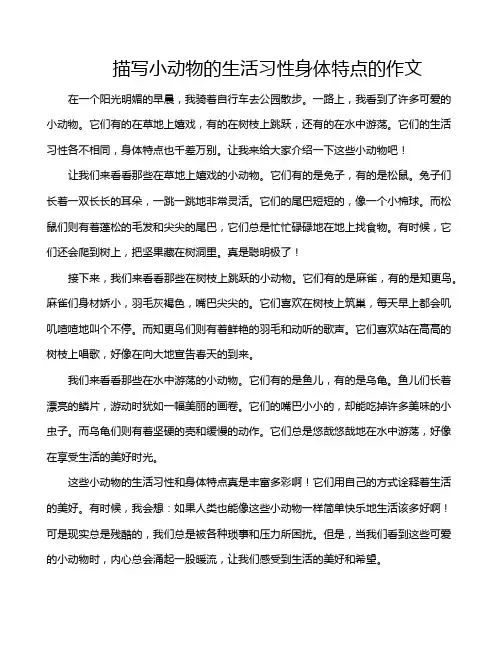 描写小动物的生活习性身体特点的作文

在一个阳光明媚的早晨，我骑着自行车去公园散步。一路上，我看到了许多可爱的小动物。它们有的在草地上嬉戏，有的在树枝上跳跃，还有的在水中游荡。它们的生活习性各不相同，身体特点也千差万别。让我来给大家介绍一下这些小动物吧！

让我们来看看那些在草地上嬉戏的小动物。它们有的是兔子，有的是松鼠。兔子们长着一双长长的耳朵，一跳一跳地非常灵活。它们的尾巴短短的，像一个小棉球。而松鼠们则有着蓬松的毛发和尖尖的尾巴，它们总是忙忙碌碌地在地上找食物。有时候，它们还会爬到树上，把坚果藏在树洞里。真是聪明极了！

接下来，我们来看看那些在树枝上跳跃的小动物。它们有的是麻雀，有的是知更鸟。麻雀们身材娇小，羽毛灰褐色，嘴巴尖尖的。它们喜欢在树枝上筑巢，每天早上都会叽叽喳喳地叫个不停。而知更鸟们则有着鲜艳的羽毛和动听的歌声。它们喜欢站在高高的树枝上唱歌，好像在向大地宣告春天的到来。

我们来看看那些在水中游荡的小动物。它们有的是鱼儿，有的是乌龟。鱼儿们长着漂亮的鳞片，游动时犹如一幅美丽的画卷。它们的嘴巴小小的，却能吃掉许多美味的小虫子。而乌龟们则有着坚硬的壳和缓慢的动作。它们总是悠哉悠哉地在水中游荡，好像在享受生活的美好时光。

这些小动物的生活习性和身体特点真是丰富多彩啊！它们用自己的方式诠释着生活的美好。有时候，我会想：如果人类也能像这些小动物一样简单快乐地生活该多好啊！可是现实总是残酷的，我们总是被各种琐事和压力所困扰。但是，当我们看到这些可爱的小动物时，内心总会涌起一股暖流，让我们感受到生活的美好和希望。